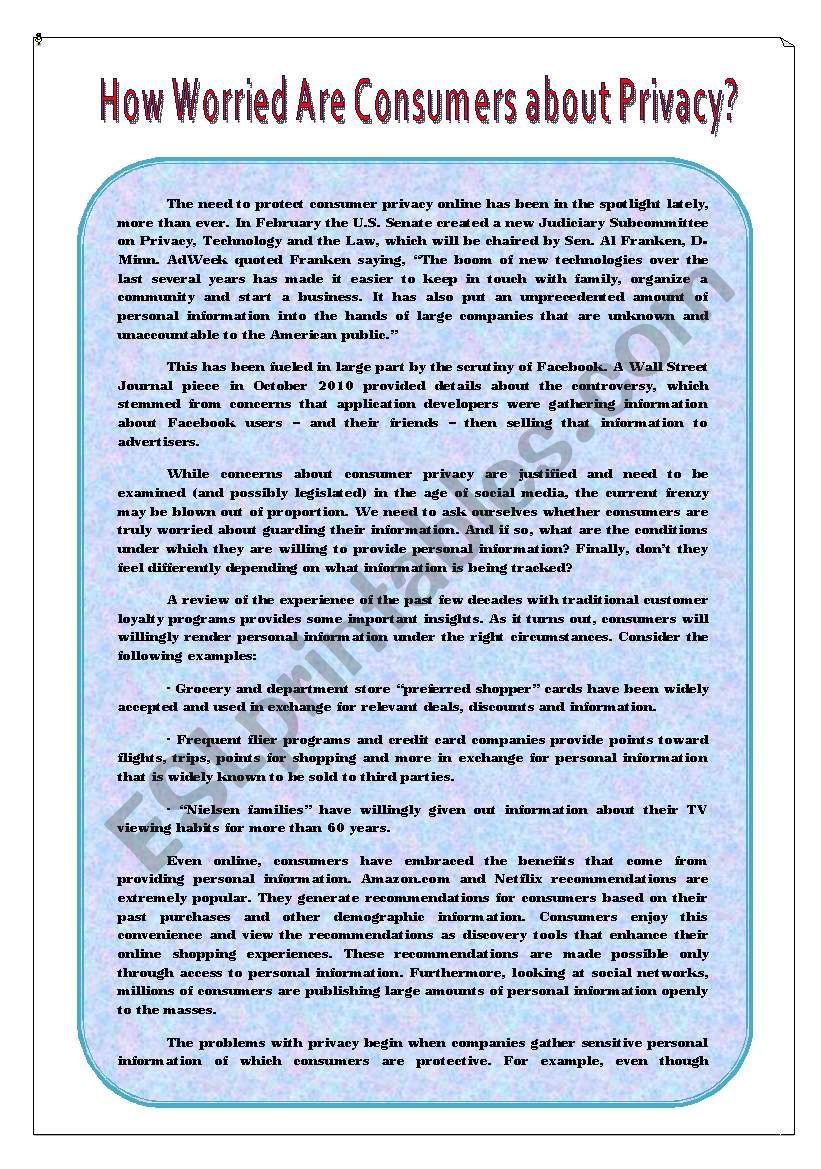 How Worried Are Consumers about Privacy?

The need to protect consumer privacy online has been in the spotlight lately, more than ever. In February the U.S. Senate created a new Judiciary Subcommittee on Privacy, Technology and the Law, which will be chaired by Sen. Al Franken, D-Minn. AdWeek quoted Franken saying, "The boom of new technologies over the last several years has made it easier to keep in touch with family, organize a community and start a business. It has also put an unprecedented amount of personal information into the hands of large companies that are unknown and unaccountable to the American public."

This has been fueled in large part by the scrutiny of Facebook. A Wall Street Journal piece in October 2010 provided details about the controversy, which stemmed from concerns that application developers were gathering information about Facebook users – and their friends – then selling that information to advertisers.

While concerns about consumer privacy are justified and need to be examined (and possibly legislated) in the age of social media, the current frenzy may be blown out of proportion. We need to ask ourselves whether consumers are truly worried about guarding their information. And if so, what are the conditions under which they are willing to provide personal information? Finally, don't they feel differently depending on what information is being tracked?

A review of the experience of the past few decades with traditional customer loyalty programs provides some important insights. As it turns out, consumers will willingly render personal information under the right circumstances. Consider the following examples:

· Grocery and department store "preferred shopper" cards have been widely accepted and used in exchange for relevant deals, discounts and information.

· Frequent flier programs and credit card companies provide points toward flights, trips, points for shopping and more in exchange for personal information that is widely known to be sold to third parties.

· "Nielsen families" have willingly given out information about their TV viewing habits for more than 60 years.

Even online, consumers have embraced the benefits that come from providing personal information. Amazon.com and Netflix recommendations are extremely popular. They generate recommendations for consumers based on their past purchases and other demographic information. Consumers enjoy this convenience and view the recommendations as discovery tools that enhance their online shopping experiences. These recommendations are made possible only through access to personal information. Furthermore, looking at social networks, millions of consumers are publishing large amounts of personal information openly to the masses.

The problems with privacy begin when companies gather sensitive personal information of which consumers are protective. For example, even though

ESLprintables.com